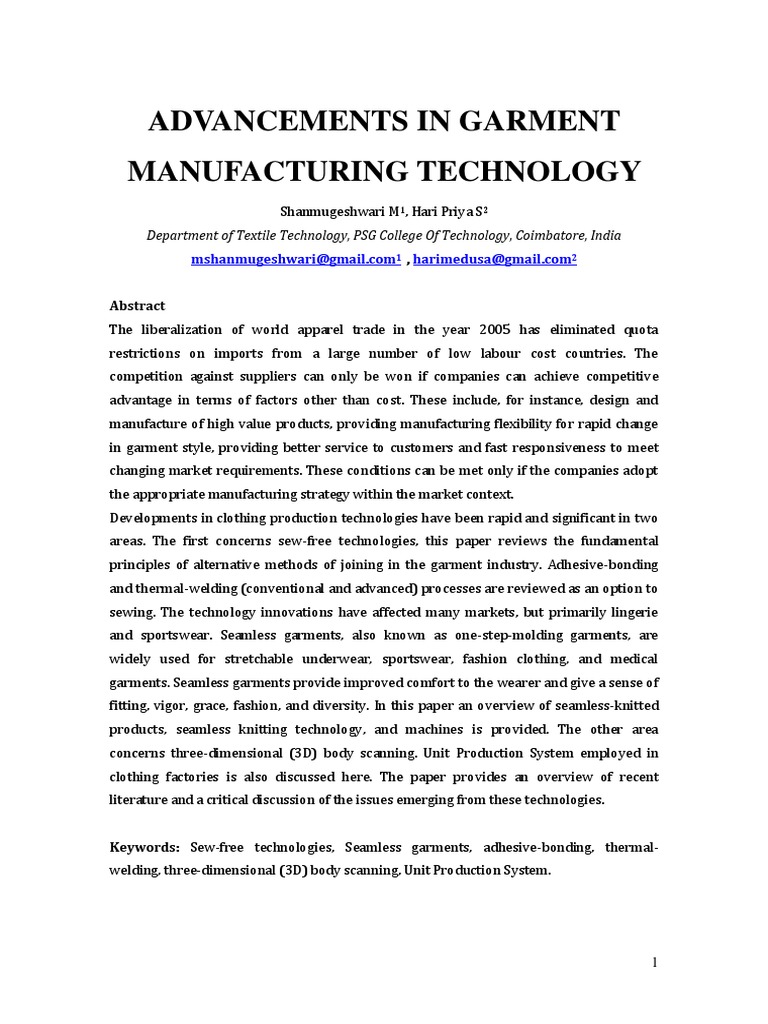 ADVANCEMENTS IN GARMENT MANUFACTURING TECHNOLOGY

Shanmugeshwari M$^1$, Hari Priya S$^2$

Department of Textile Technology, PSG College Of Technology, Coimbatore, India

mshanmugeshwari@gmail.com$^1$ , harimedusa@gmail.com$^2$

Abstract

The liberalization of world apparel trade in the year 2005 has eliminated quota restrictions on imports from a large number of low labour cost countries. The competition against suppliers can only be won if companies can achieve competitive advantage in terms of factors other than cost. These include, for instance, design and manufacture of high value products, providing manufacturing flexibility for rapid change in garment style, providing better service to customers and fast responsiveness to meet changing market requirements. These conditions can be met only if the companies adopt the appropriate manufacturing strategy within the market context.

Developments in clothing production technologies have been rapid and significant in two areas. The first concerns sew-free technologies, this paper reviews the fundamental principles of alternative methods of joining in the garment industry. Adhesive-bonding and thermal-welding (conventional and advanced) processes are reviewed as an option to sewing. The technology innovations have affected many markets, but primarily lingerie and sportswear. Seamless garments, also known as one-step-molding garments, are widely used for stretchable underwear, sportswear, fashion clothing, and medical garments. Seamless garments provide improved comfort to the wearer and give a sense of fitting, vigor, grace, fashion, and diversity. In this paper an overview of seamless-knitted products, seamless knitting technology, and machines is provided. The other area concerns three-dimensional (3D) body scanning. Unit Production System employed in clothing factories is also discussed here. The paper provides an overview of recent literature and a critical discussion of the issues emerging from these technologies.

Keywords: Sew-free technologies, Seamless garments, adhesive-bonding, thermal-welding, three-dimensional (3D) body scanning, Unit Production System.

1